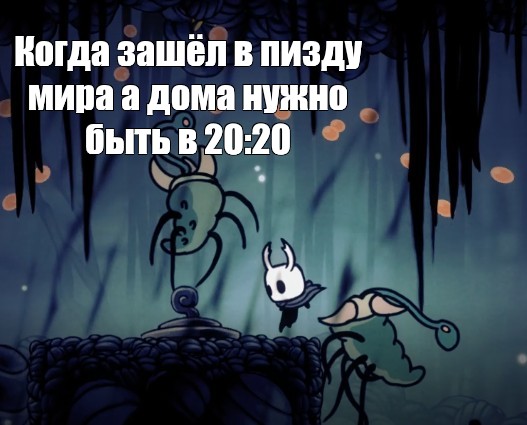 Когда зашёл в пизду мира а дома нужно быть в 20:20